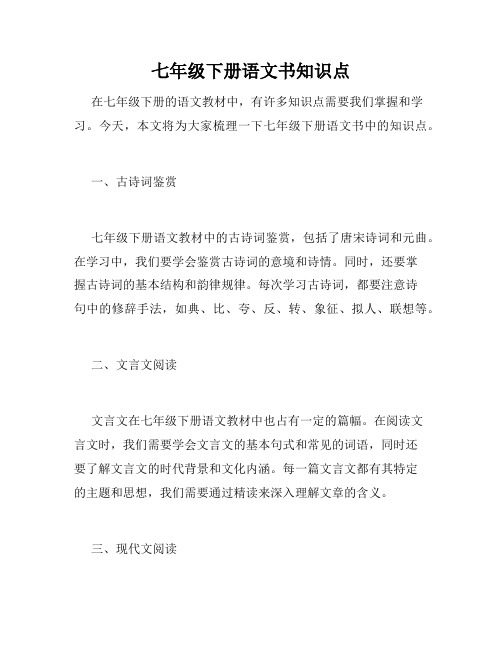 七年级下册语文书知识点

在七年级下册的语文教材中，有许多知识点需要我们掌握和学习。今天，本文将为大家梳理一下七年级下册语文书中的知识点。

一、古诗词鉴赏

七年级下册语文教材中的古诗词鉴赏，包括了唐宋诗词和元曲。在学习中，我们要学会鉴赏古诗词的意境和诗情。同时，还要掌握古诗词的基本结构和韵律规律。每次学习古诗词，都要注意诗句中的修辞手法，如典、比、夸、反、转、象征、拟人、联想等。

二、文言文阅读

文言文在七年级下册语文教材中也占有一定的篇幅。在阅读文言文时，我们需要学会文言文的基本句式和常见的词语，同时还要了解文言文的时代背景和文化内涵。每一篇文言文都有其特定的主题和思想，我们需要通过精读来深入理解文章的含义。

三、现代文阅读